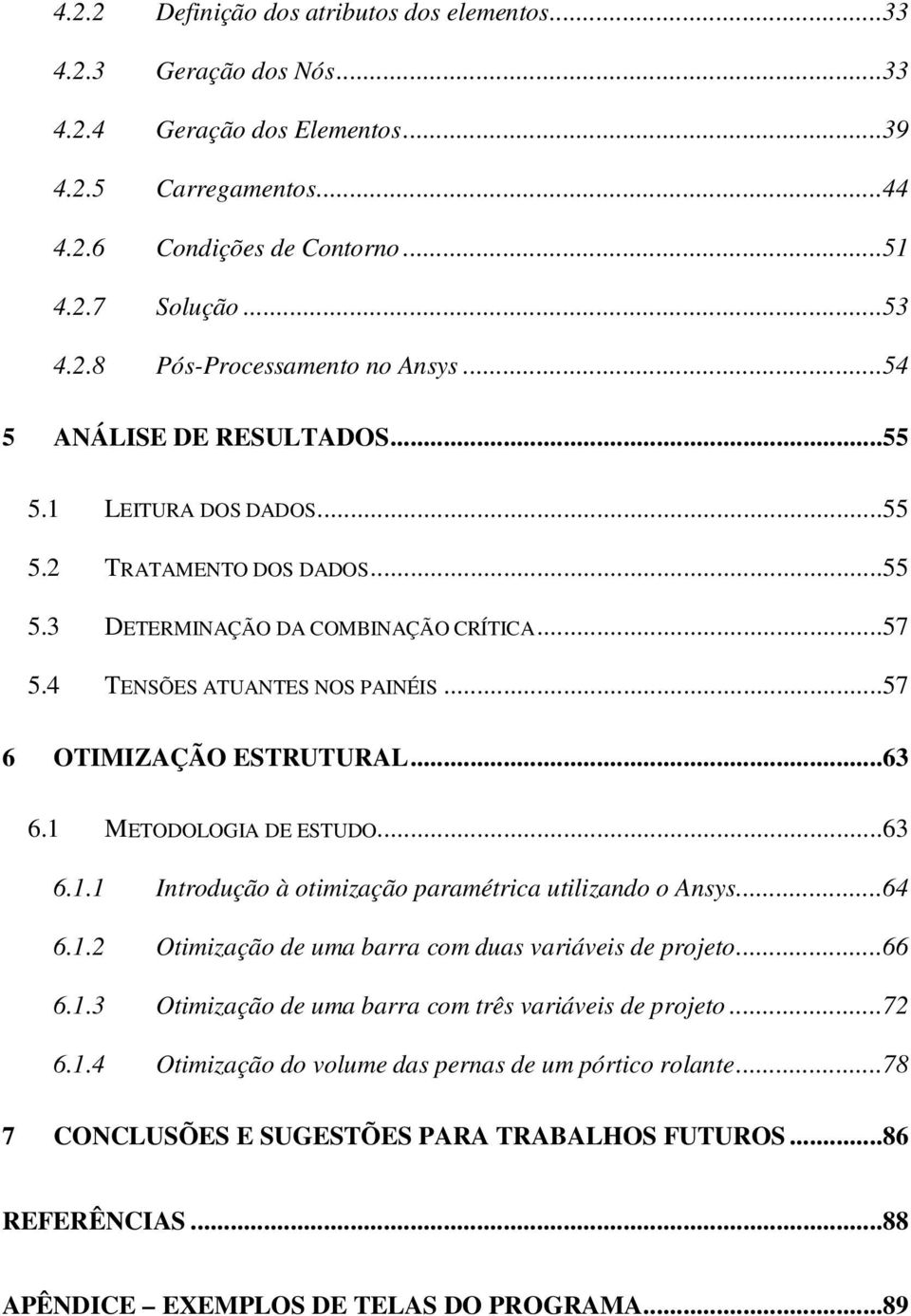 4.2.2 Definição dos atributos dos elementos...33
4.2.3 Geração dos Nós...33
4.2.4 Geração dos Elementos...39
4.2.5 Carregamentos...44
4.2.6 Condições de Contorno...51
4.2.7 Solução...53
4.2.8 Pós-Processamento no Ansys...54
5 ANÁLISE DE RESULTADOS...55
5.1 LEITURA DOS DADOS...55
5.2 TRATAMENTO DOS DADOS...55
5.3 DETERMINAÇÃO DA COMBINAÇÃO CRÍTICA...57
5.4 TENSÕES ATUANTES NOS PAINÉIS...57
6 OTIMIZAÇÃO ESTRUTURAL...63
6.1 METODOLOGIA DE ESTUDO...63
6.1.1 Introdução à otimização paramétrica utilizando o Ansys...64
6.1.2 Otimização de uma barra com duas variáveis de projeto...66
6.1.3 Otimização de uma barra com três variáveis de projeto...72
6.1.4 Otimização do volume das pernas de um pórtico rolante...78
7 CONCLUSÕES E SUGESTÕES PARA TRABALHOS FUTUROS...86
REFERÊNCIAS...88
APÊNDICE – EXEMPLOS DE TELAS DO PROGRAMA...89